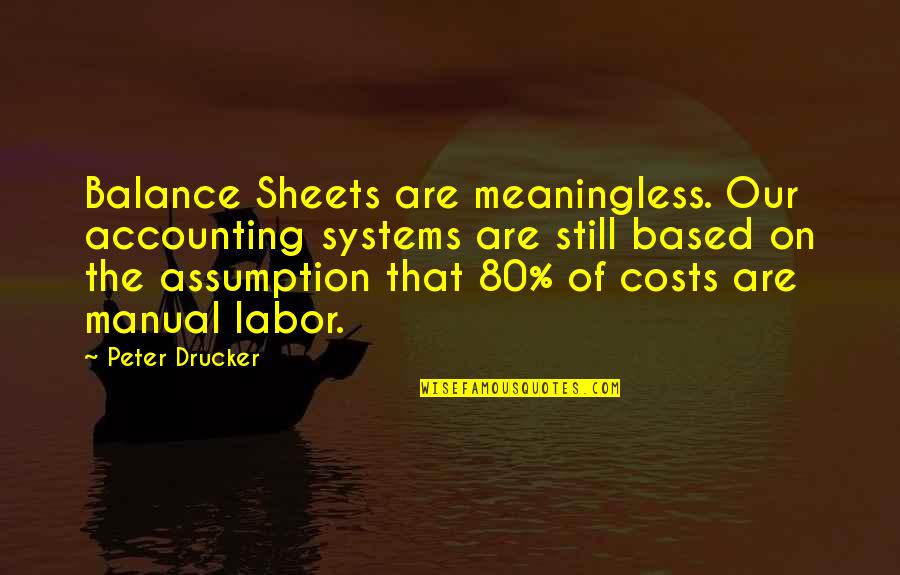 Balance Sheets are meaningless. Our accounting systems are still based on the assumption that 80% of costs are manual labor.

~ Peter Drucker

WISEFAMOUSQUOTES.COM